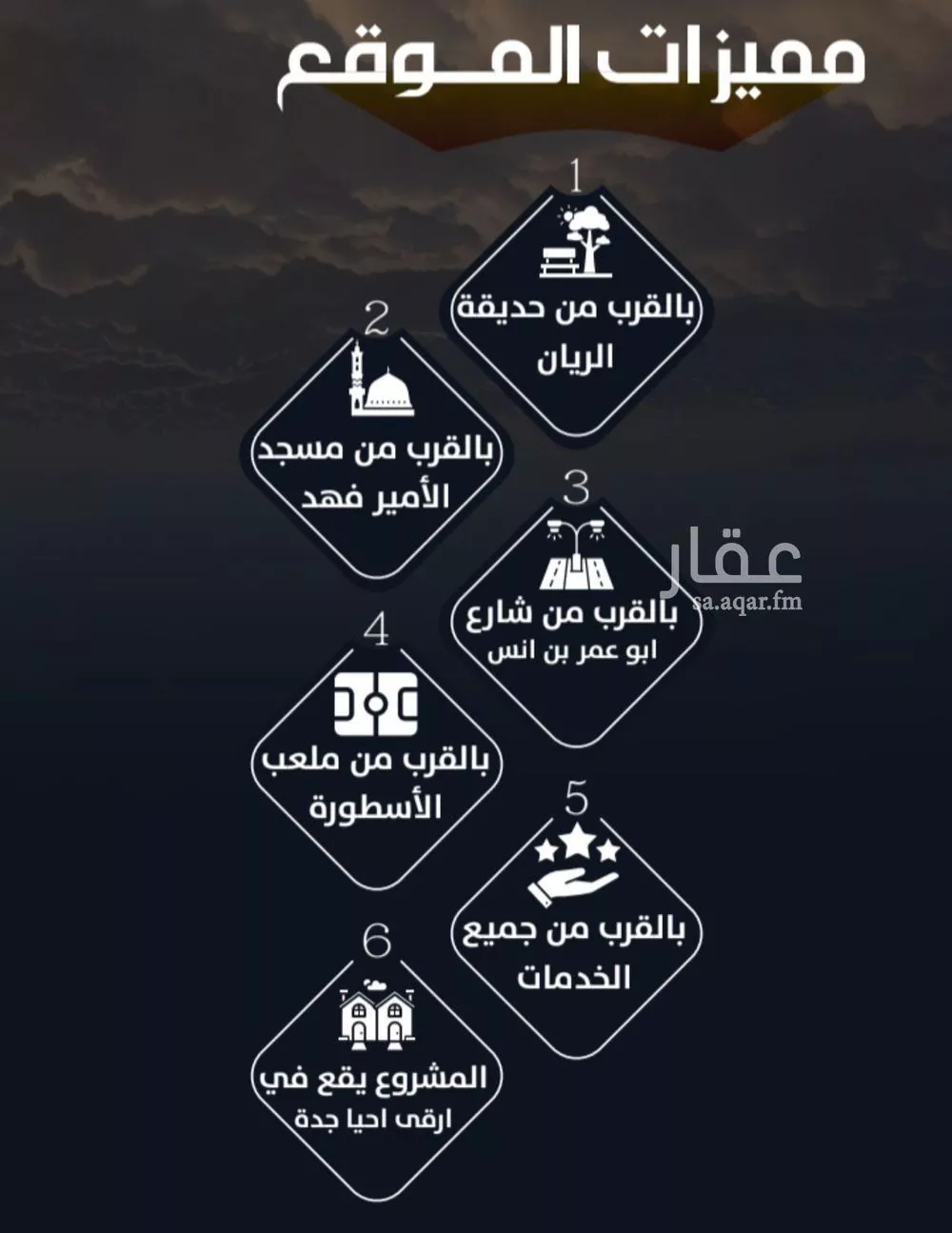 مميزات الموقع

1
بالقرب من حديقة الريان

2
بالقرب من مسجد الأمير فهد

3
بالقرب من شارع ابو عمر بن انس

عقار
sa.aqar.fm

4
بالقرب من ملعب الأسطورة

5
بالقرب من جميع الخدمات

6
المشروع يقع في ارقى احيا جدة